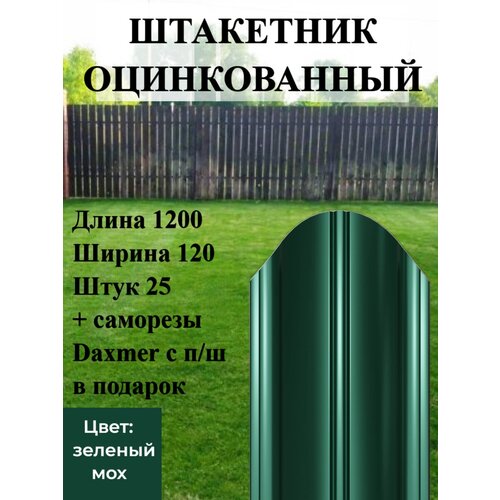 ШТАКЕТНИК ОЦИНКОВАННЫЙ

Длина 1200
Ширина 120
Штук 25
+ саморезы Daxmer с п/ш в подарок

Цвет: зеленый мох